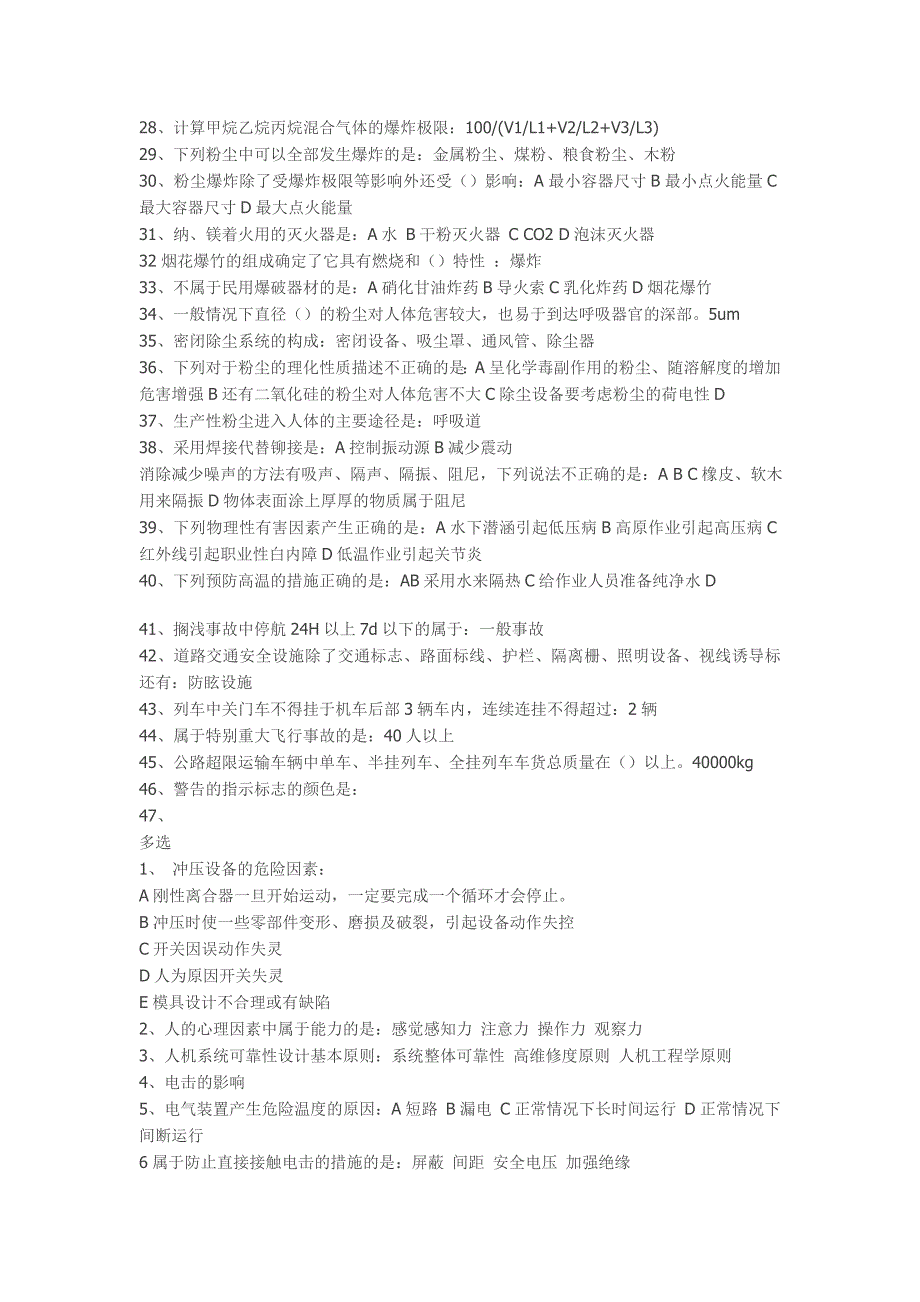 28、计算甲烷乙烷丙烷混合气体的爆炸极限：100/(V1/L1+V2/L2+V3/L3)
29、下列粉尘中可以全部发生爆炸的是：金属粉尘、煤粉、粮食粉尘、木粉
30、粉尘爆炸除了受爆炸极限等影响外还受（）影响：A 最小容器尺寸 B 最小点火能量 C 最大容器尺寸 D 最大点火能量
31、纳、镁着火用的灭火器是：A 水 B 干粉灭火器 C CO2 D 泡沫灭火器
32 烟花爆竹的组成确定了它具有燃烧和（）特性 ：爆炸
33、不属于民用爆破器材的是：A 硝化甘油炸药 B 导火索 C 乳化炸药 D 烟花爆竹
34、一般情况下直径（）的粉尘对人体危害较大，也易于到达呼吸器官的深部。5um
35、密闭除尘系统的构成：密闭设备、吸尘罩、通风管、除尘器
36、下列对于粉尘的理化性质描述不正确的是: A 呈化学毒副作用的粉尘、随溶解度的增加危害增强 B 还有二氧化硅的粉尘对人体危害不大 C 除尘设备要考虑粉尘的荷电性 D
37、生产性粉尘进入人体的主要途径是：呼吸道
38、采用焊接代替铆接是：A 控制振动源 B 减少震动
消除减少噪声的方法有吸声、隔声、隔振、阻尼，下列说法不正确的是：A B C 橡皮、软木用来隔振 D 物体表面涂上厚厚的物质属于阻尼
39、下列物理性有害因素产生正确的是：A 水下潜涵引起低压病 B 高原作业引起高压病 C 红外线引起职业性白内障 D 低温作业引起关节炎
40、下列预防高温的措施正确的是：AB 采用水来隔热 C 给作业人员准备纯净水 D

41、搁浅事故中停航 24H 以上 7d 以下的属于：一般事故
42、道路交通安全设施除了交通标志、路面标线、护栏、隔离栅、照明设备、视线诱导标还有：防眩设施
43、列车中关门车不得挂于机车后部 3 辆车内，连续连挂不得超过：2 辆
44、属于特别重大飞行事故的是：40 人以上
45、公路超限运输车辆中单车、半挂列车、全挂列车车货总质量在（）以上。40000kg
46、警告的指示标志的颜色是：
47、
多选
1、 冲压设备的危险因素：
A 刚性离合器一旦开始运动，一定要完成一个循环才会停止。
B 冲压时使一些零部件变形、磨损及破裂，引起设备动作失控
C 开关因误动作失灵
D 人为原因开关失灵
E 模具设计不合理或有缺陷
2、人的心理因素中属于能力的是：感觉感知力 注意力 操作力 观察力
3、人机系统可靠性设计基本原则：系统整体可靠性 高维修度原则 人机工程学原则
4、电击的影响
5、电气装置产生危险温度的原因：A 短路 B 漏电 C 正常情况下长时间运行 D 正常情况下间断运行
6 属于防止直接接触电击的措施的是：屏蔽 间距 安全电压 加强绝缘